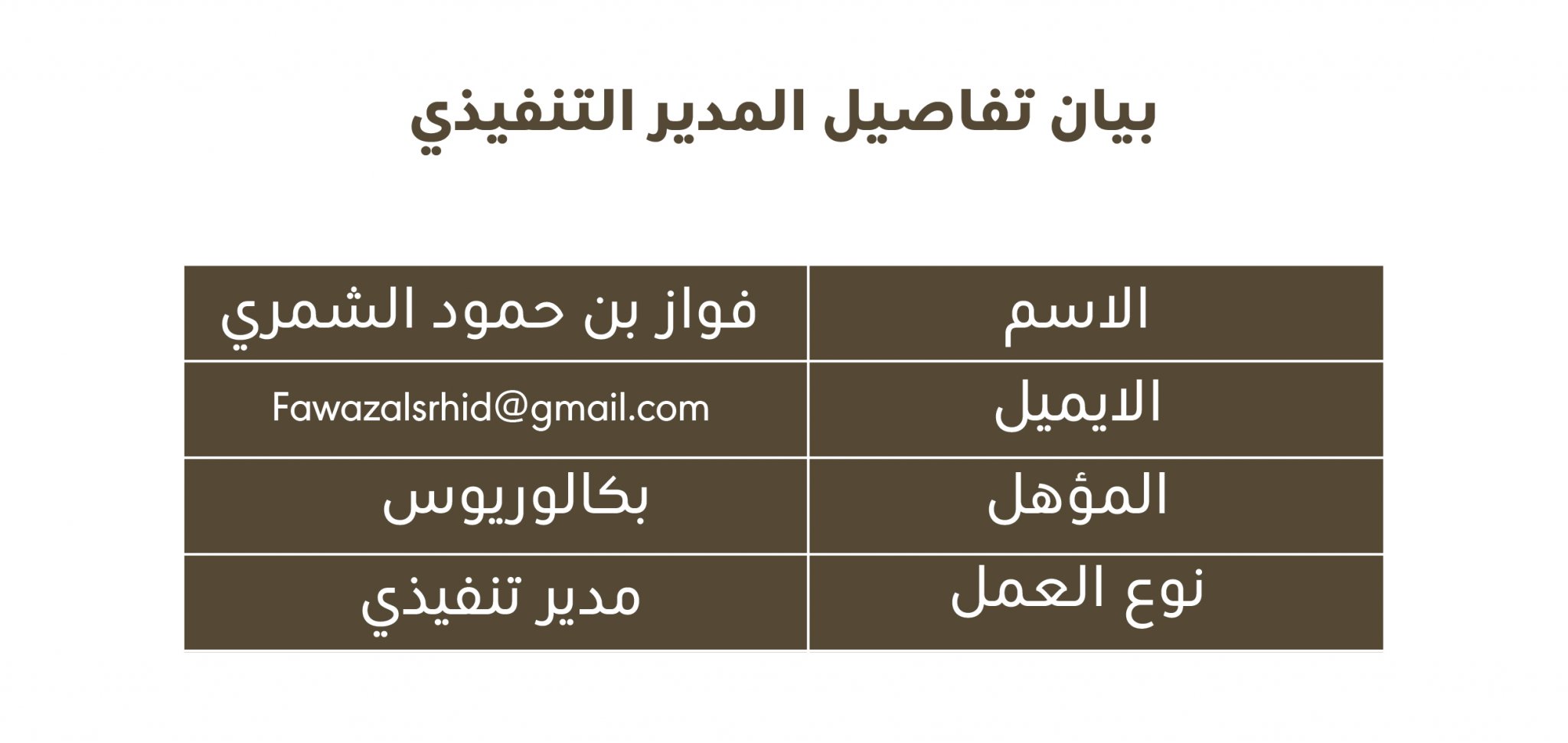 بيان تفاصيل المدير التنفيذي

| الاسم | فواز بن حمود الشمري |
|---|---|
| الايميل | Fawazalsrhid@gmail.com |
| المؤهل | بكالوريوس |
| نوع العمل | مدير تنفيذي |